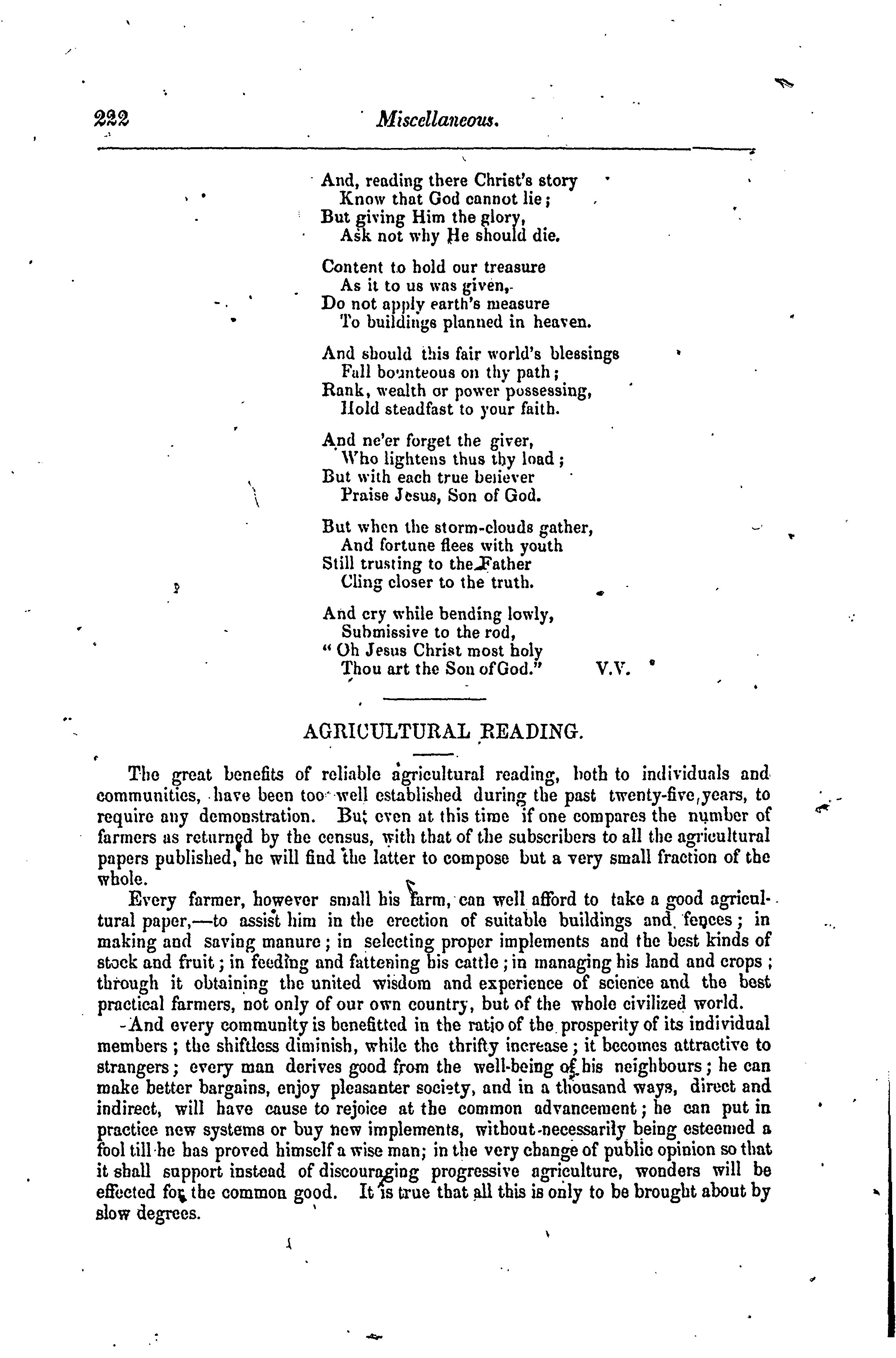 222 Miscellaneous.

And, reading there Christ's story
Know that God cannot lie;
But giving Him the glory,
Ask not why He should die.

Content to hold our treasure
As it to us was given,
Do not apply earth's measure
To buildings planned in heaven.

And should this fair world's blessings
Fall bounteous on thy path;
Rank, wealth or power possessing,
Hold steadfast to your faith.

And ne'er forget the giver,
Who lightens thus thy load;
But with each true believer
Praise Jesus, Son of God.

But when the storm-clouds gather,
And fortune flees with youth
Still trusting to the Father
Cling closer to the truth.

And cry while bending lowly,
Submissive to the rod,
"Oh Jesus Christ most holy
Thou art the Son of God." V.V.

AGRICULTURAL READING.

The great benefits of reliable agricultural reading, both to individuals and communities, have been too well established during the past twenty-five years, to require any demonstration. But even at this time if one compares the number of farmers as returned by the census, with that of the subscribers to all the agricultural papers published, he will find the latter to compose but a very small fraction of the whole.

Every farmer, however small his farm, can well afford to take a good agricultural paper,—to assist him in the erection of suitable buildings and fences; in making and saving manure; in selecting proper implements and the best kinds of stock and fruit; in feeding and fattening his cattle; in managing his land and crops; through it obtaining the united wisdom and experience of science and the best practical farmers, not only of our own country, but of the whole civilized world.

And every community is benefitted in the ratio of the prosperity of its individual members; the shiftless diminish, while the thrifty increase; it becomes attractive to strangers; every man derives good from the well-being of his neighbours; he can make better bargains, enjoy pleasanter society, and in a thousand ways, direct and indirect, will have cause to rejoice at the common advancement; he can put in practice new systems or buy new implements, without necessarily being esteemed a fool till he has proved himself a wise man; in the very change of public opinion so that it shall support instead of discouraging progressive agriculture, wonders will be effected for the common good. It is true that all this is only to be brought about by slow degrees.